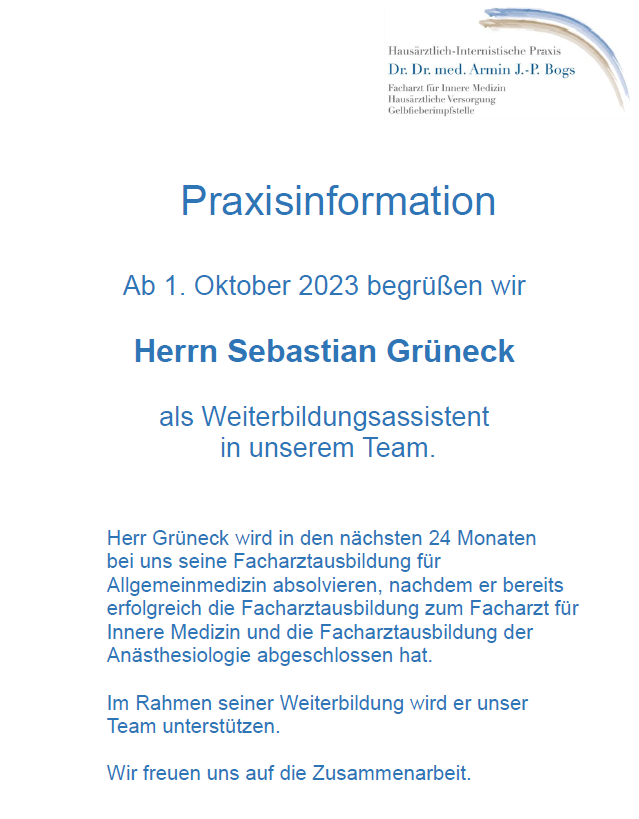 Hausärztlich-Internistische Praxis
Dr. Dr. med. Armin J.-P. Bogs
Facharzt für Innere Medizin
Hausärztliche Versorgung
Gelbfieberimpfstelle

Praxisinformation

Ab 1. Oktober 2023 begrüßen wir

Herrn Sebastian Grüneck

als Weiterbildungsassistent in unserem Team.

Herr Grüneck wird in den nächsten 24 Monaten bei uns seine Facharztausbildung für Allgemeinmedizin absolvieren, nachdem er bereits erfolgreich die Facharztausbildung zum Facharzt für Innere Medizin und die Facharztausbildung der Anästhesiologie abgeschlossen hat.

Im Rahmen seiner Weiterbildung wird er unser Team unterstützen.

Wir freuen uns auf die Zusammenarbeit.